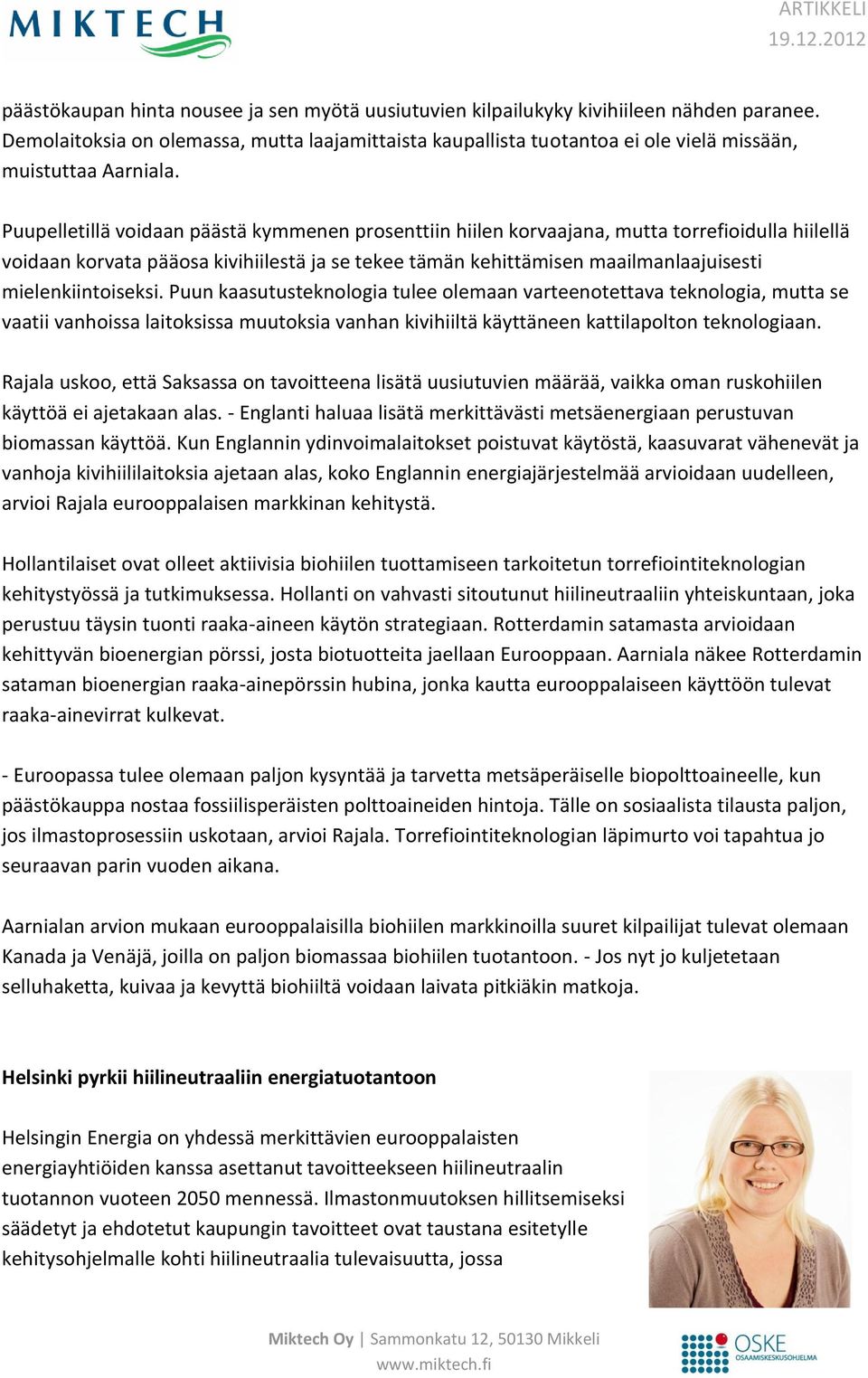 MIKTECH

ARTIKKELI
19.12.2012

päästökaupan hinta nousee ja sen myötä uusiutuvien kilpailukyky kivihiileen nähden paranee. Demolaitoksia on olemassa, mutta laajamittaista kaupallista tuotantoa ei ole vielä missään, muistuttaa Aarniala.

Puupelletillä voidaan päästä kymmenen prosenttiin hiilen korvaajana, mutta torrefioidulla hiilellä voidaan korvata pääosa kivihiilestä ja se tekee tämän kehittämisen maailmanlaajuisesti mielenkiintoiseksi. Puun kaasutusteknologia tulee olemaan varteenotettava teknologia, mutta se vaatii vanhoissa laitoksissa muutoksia vanhan kivihiiltä käyttäneen kattilapolton teknologiaan.

Rajala uskoo, että Saksassa on tavoitteena lisätä uusiutuvien määrää, vaikka oman ruskohiilen käyttöä ei ajetakaan alas. - Englanti haluaa lisätä merkittävästi metsäenergiaan perustuvan biomassan käyttöä. Kun Englannin ydinvoimalaitokset poistuvat käytöstä, kaasuvarat vähenevät ja vanhoja kivihiililaitoksia ajetaan alas, koko Englannin energiajärjestelmää arvioidaan uudelleen, arvioi Rajala eurooppalaisen markkinan kehitystä.

Hollantilaiset ovat olleet aktiivisia biohiilen tuottamiseen tarkoitetun torrefiointiteknologian kehitystyössä ja tutkimuksessa. Hollanti on vahvasti sitoutunut hiilineutraaliin yhteiskuntaan, joka perustuu täysin tuonti raaka-aineen käytön strategiaan. Rotterdamin satamasta arvioidaan kehittyvän bioenergian pörssi, josta biotuotteita jaellaan Eurooppaan. Aarniala näkee Rotterdamin sataman bioenergian raaka-ainepörssin hubina, jonka kautta eurooppalaiseen käyttöön tulevat raaka-ainevirrat kulkevat.

- Euroopassa tulee olemaan paljon kysyntää ja tarvetta metsäperäiselle biopolttoaineelle, kun päästökauppa nostaa fossiilisperäisten polttoaineiden hintoja. Tälle on sosiaalista tilausta paljon, jos ilmastoprosessiin uskotaan, arvioi Rajala. Torrefiointiteknologian läpimurto voi tapahtua jo seuraavan parin vuoden aikana.

Aarnialan arvion mukaan eurooppalaisilla biohiilen markkinoilla suuret kilpailijat tulevat olemaan Kanada ja Venäjä, joilla on paljon biomassaa biohiilen tuotantoon. - Jos nyt jo kuljetetaan selluhaketta, kuivaa ja kevyttä biohiiltä voidaan laivata pitkiäkin matkoja.

Helsinki pyrkii hiilineutraaliin energiatuotantoon

Helsingin Energia on yhdessä merkittävien eurooppalaisten energiayhtiöiden kanssa asettanut tavoitteekseen hiilineutraalin tuotannon vuoteen 2050 mennessä. Ilmastonmuutoksen hillitsemiseksi säädetyt ja ehdotetut kaupungin tavoitteet ovat taustana esitetylle kehitysohjelmalle kohti hiilineutraalia tulevaisuutta, jossa

Miktech Oy | Sammonkatu 12, 50130 Mikkeli
www.miktech.fi

OSKE
OSAAMISKESKUSOHJELMA